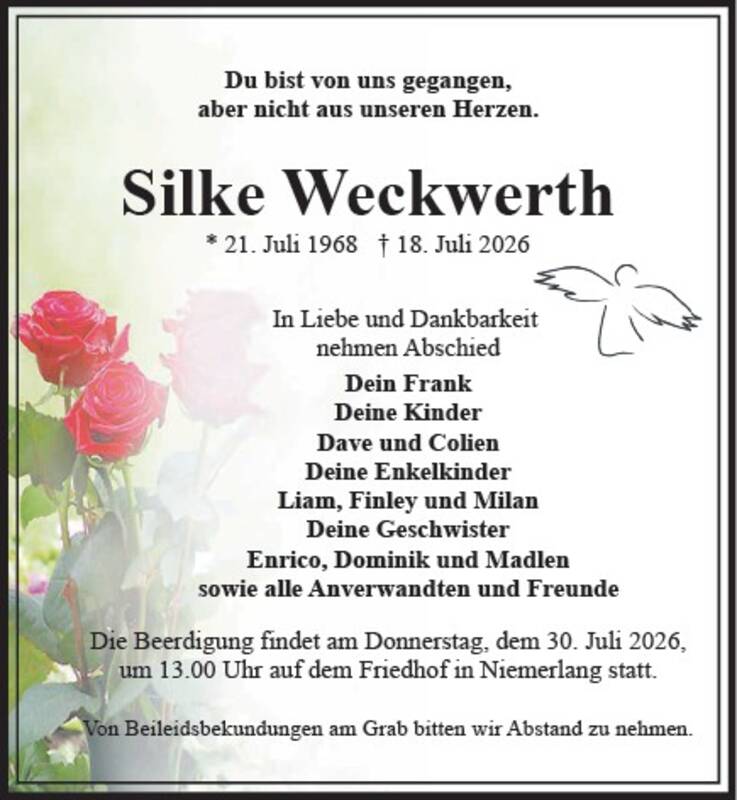 Du bist von uns gegangen,
aber nicht aus unseren Herzen.

Silke Weckwerth

* 21. Juli 1968 † 18. Juli 2026

In Liebe und Dankbarkeit
nehmen Abschied

Dein Frank
Deine Kinder
Dave und Colien
Deine Enkelkinder
Liam, Finley und Milan
Deine Geschwister
Enrico, Dominik und Madlen
sowie alle Anverwandten und Freunde

Die Beerdigung findet am Donnerstag, dem 30. Juli 2026, um 13.00 Uhr auf dem Friedhof in Niemerlang statt.

Von Beileidsbekundungen am Grab bitten wir Abstand zu nehmen.